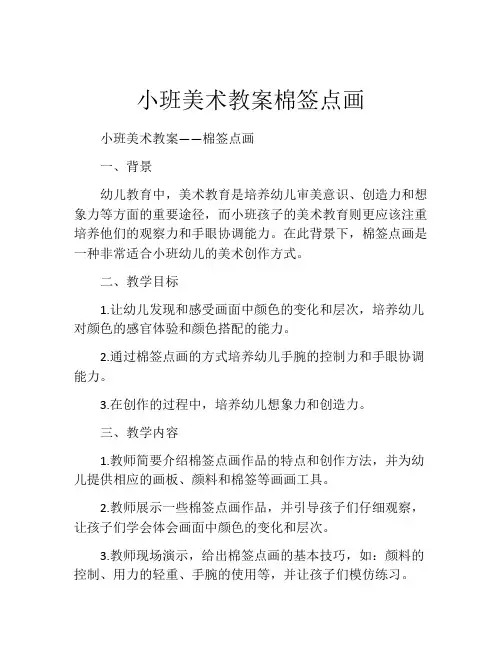 小班美术教案棉签点画

小班美术教案——棉签点画

一、背景

幼儿教育中，美术教育是培养幼儿审美意识、创造力和想象力等方面的重要途径，而小班孩子的美术教育则更应该注重培养他们的观察力和手眼协调能力。在此背景下，棉签点画是一种非常适合小班幼儿的美术创作方式。

二、教学目标

1.让幼儿发现和感受画面中颜色的变化和层次，培养幼儿对颜色的感官体验和颜色搭配的能力。

2.通过棉签点画的方式培养幼儿手腕的控制力和手眼协调能力。

3.在创作的过程中，培养幼儿想象力和创造力。

三、教学内容

1.教师简要介绍棉签点画作品的特点和创作方法，并为幼儿提供相应的画板、颜料和棉签等画画工具。

2.教师展示一些棉签点画作品，并引导孩子们仔细观察，让孩子们学会体会画面中颜色的变化和层次。

3.教师现场演示，给出棉签点画的基本技巧，如：颜料的控制、用力的轻重、手腕的使用等，并让孩子们模仿练习。